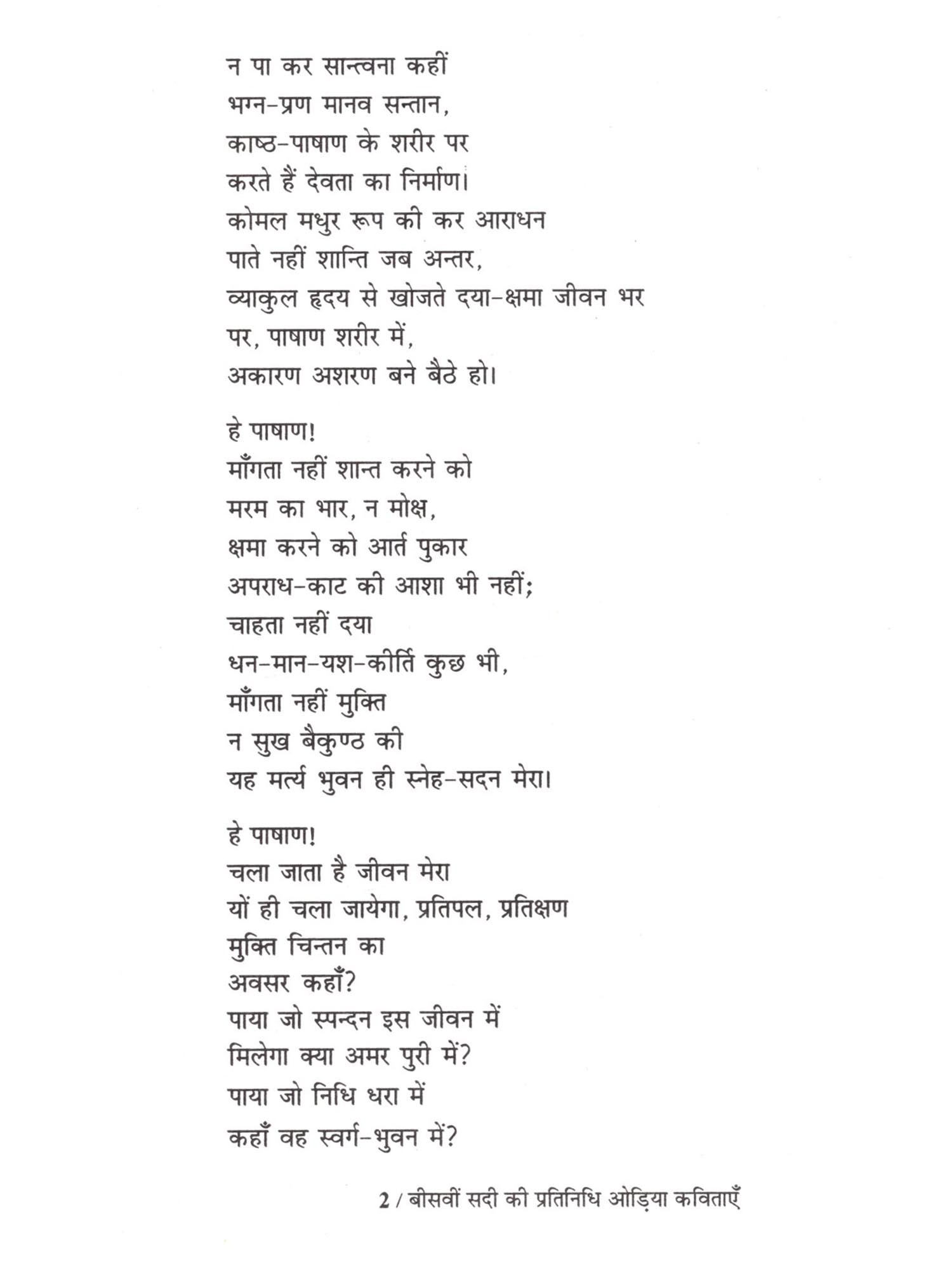 न पा कर सान्त्वना कहीं
भग्न-प्रण मानव सन्तान,
काष्ठ-पाषाण के शरीर पर
करते हैं देवता का निर्माण।
कोमल मधुर रूप की कर आराधन
पाते नहीं शान्ति जब अन्तर,
व्याकुल हृदय से खोजते दया-क्षमा जीवन भर
पर, पाषाण शरीर में,
अकारण अशरण बने बैठे हो।

हे पाषाण!
माँगता नहीं शान्त करने को
मरम का भार, न मोक्ष,
क्षमा करने को आर्त पुकार
अपराध-काट की आशा भी नहीं;
चाहता नहीं दया
धन-मान-यश-कीर्ति कुछ भी,
माँगता नहीं मुक्ति
न सुख बैकुण्ठ की
यह मर्त्य भुवन ही स्नेह-सदन मेरा।

हे पाषाण!
चला जाता है जीवन मेरा
यों ही चला जायेगा, प्रतिपल, प्रतिक्षण
मुक्ति चिन्तन का
अवसर कहाँ?
पाया जो स्पन्दन इस जीवन में
मिलेगा क्या अमर पुरी में?
पाया जो निधि धरा में
कहाँ वह स्वर्ग-भुवन में?

2 / बीसवीं सदी की प्रतिनिधि ओड़िया कविताएँ